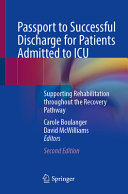 Passport to Successful Discharge for Patients Admitted to ICU

Supporting Rehabilitation throughout the Recovery Pathway

Carole Boulanger
David McWilliams
Editors

Second Edition

Springer